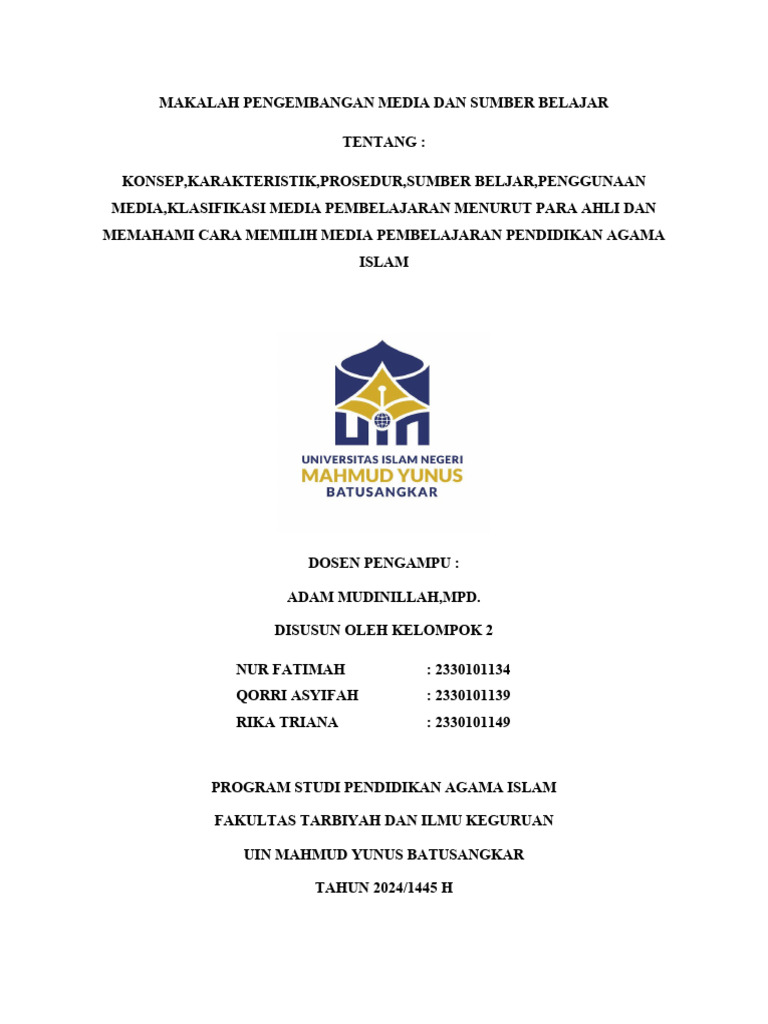 MAKALAH PENGEMBANGAN MEDIA DAN SUMBER BELAJAR

TENTANG :

KONSEP,KARAKTERISTIK,PROSEDUR,SUMBER BELJAR,PENGGUNAAN MEDIA,KLASIFIKASI MEDIA PEMBELAJARAN MENURUT PARA AHLI DAN MEMAHAMI CARA MEMILIH MEDIA PEMBELAJARAN PENDIDIKAN AGAMA ISLAM

UIN

UNIVERSITAS ISLAM NEGERI
MAHMUD YUNUS
BATUSANGKAR

DOSEN PENGAMPU :

ADAM MUDINILLAH,MPD.

DISUSUN OLEH KELOMPOK 2

NUR FATIMAH : 2330101134
QORRI ASYIFAH : 2330101139
RIKA TRIANA : 2330101149

PROGRAM STUDI PENDIDIKAN AGAMA ISLAM

FAKULTAS TARBIYAH DAN ILMU KEGURUAN

UIN MAHMUD YUNUS BATUSANGKAR

TAHUN 2024/1445 H